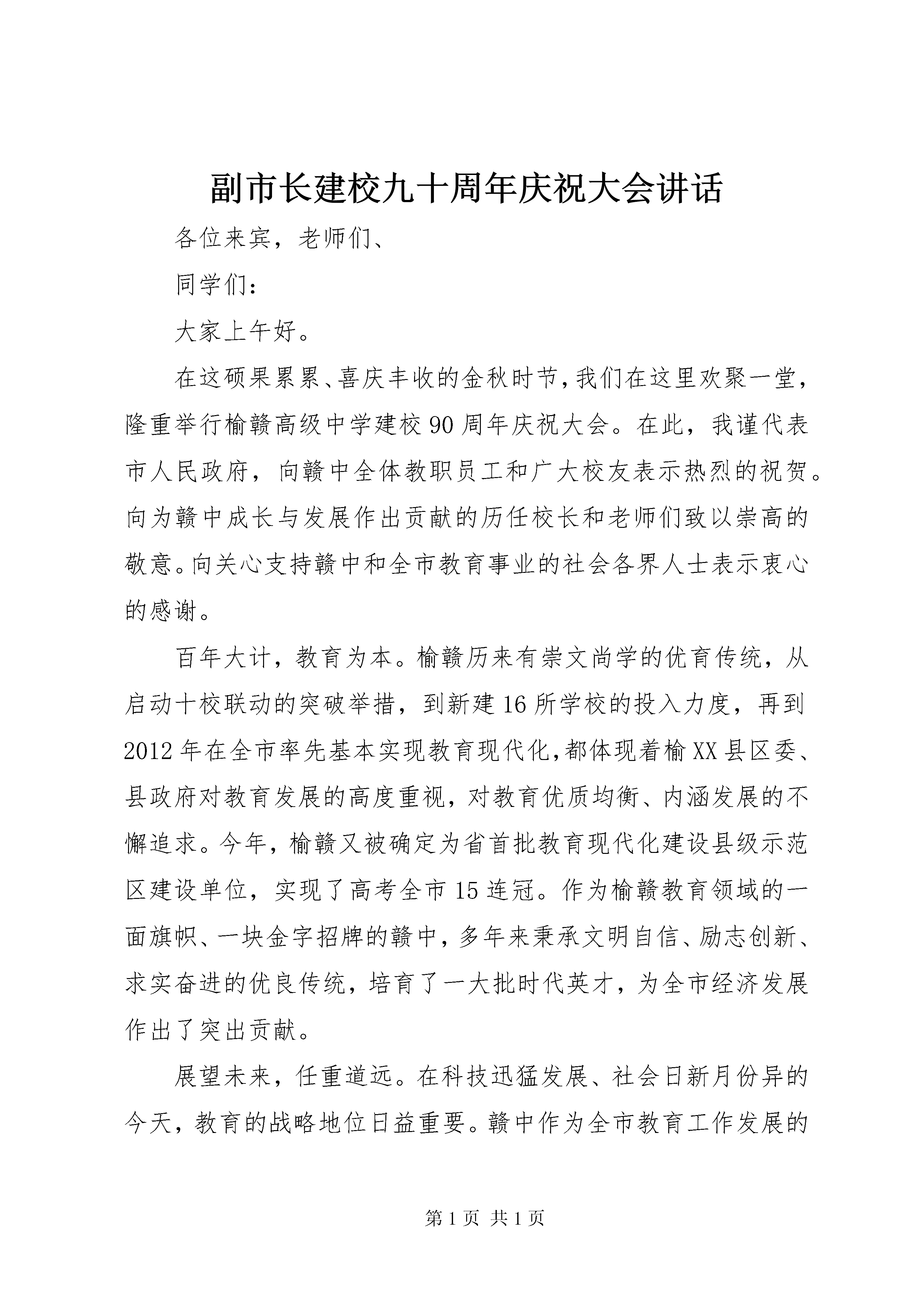 副市长建校九十周年庆祝大会讲话

各位来宾，老师们、

同学们：

大家上午好。

在这硕果累累、喜庆丰收的金秋时节，我们在这里欢聚一堂，隆重举行榆赣高级中学建校90周年庆祝大会。在此，我谨代表市人民政府，向赣中全体教职员工和广大校友表示热烈的祝贺。向为赣中成长与发展作出贡献的历任校长和老师们致以崇高的敬意。向关心支持赣中和全市教育事业的社会各界人士表示衷心的感谢。

百年大计，教育为本。榆赣历来有崇文尚学的优育传统，从启动十校联动的突破举措，到新建16所学校的投入力度，再到2012年在全市率先基本实现教育现代化，都体现着榆XX县区委、县政府对教育发展的高度重视，对教育优质均衡、内涵发展的不懈追求。今年，榆赣又被确定为省首批教育现代化建设县级示范区建设单位，实现了高考全市15连冠。作为榆赣教育领域的一面旗帜、一块金字招牌的赣中，多年来秉承文明自信、励志创新、求实奋进的优良传统，培育了一大批时代英才，为全市经济发展作出了突出贡献。

展望未来，任重道远。在科技迅猛发展、社会日新月份异的今天，教育的战略地位日益重要。赣中作为全市教育工作发展的

第1页 共1页